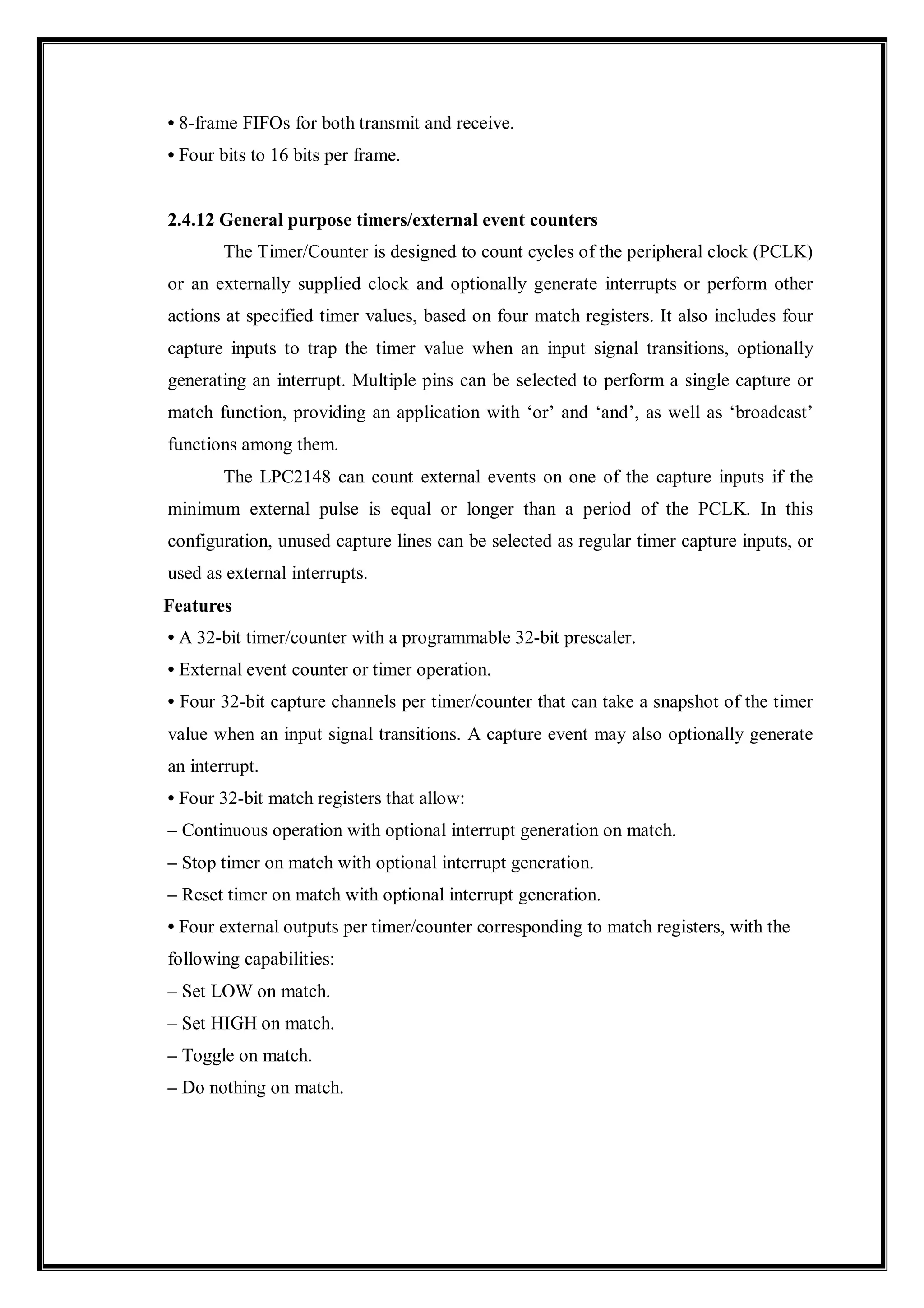 • 8-frame FIFOs for both transmit and receive.
• Four bits to 16 bits per frame.

2.4.12 General purpose timers/external event counters

The Timer/Counter is designed to count cycles of the peripheral clock (PCLK) or an externally supplied clock and optionally generate interrupts or perform other actions at specified timer values, based on four match registers. It also includes four capture inputs to trap the timer value when an input signal transitions, optionally generating an interrupt. Multiple pins can be selected to perform a single capture or match function, providing an application with ‘or’ and ‘and’, as well as ‘broadcast’ functions among them.

The LPC2148 can count external events on one of the capture inputs if the minimum external pulse is equal or longer than a period of the PCLK. In this configuration, unused capture lines can be selected as regular timer capture inputs, or used as external interrupts.

Features
• A 32-bit timer/counter with a programmable 32-bit prescaler.
• External event counter or timer operation.
• Four 32-bit capture channels per timer/counter that can take a snapshot of the timer value when an input signal transitions. A capture event may also optionally generate an interrupt.
• Four 32-bit match registers that allow:
– Continuous operation with optional interrupt generation on match.
– Stop timer on match with optional interrupt generation.
– Reset timer on match with optional interrupt generation.
• Four external outputs per timer/counter corresponding to match registers, with the following capabilities:
– Set LOW on match.
– Set HIGH on match.
– Toggle on match.
– Do nothing on match.